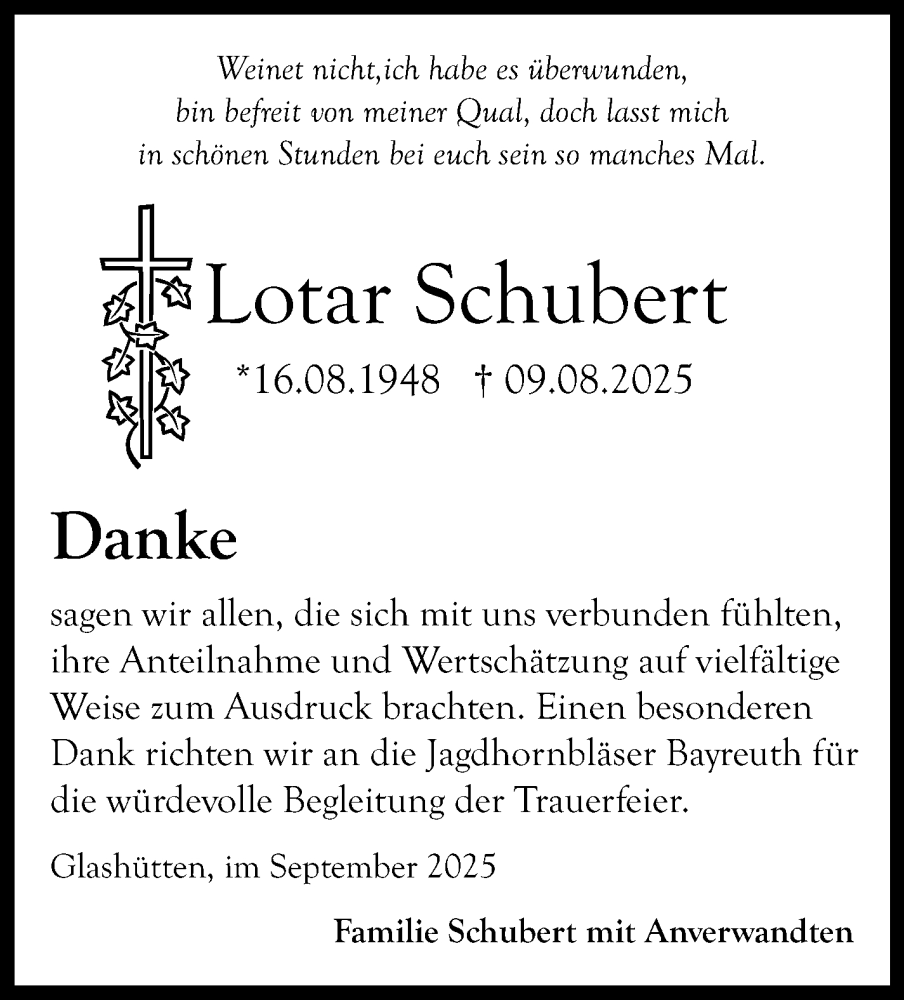 Weinet nicht,ich habe es überwunden, bin befreit von meiner Qual, doch lasst mich in schönen Stunden bei euch sein so manches Mal.

Lotar Schubert

*16.08.1948 † 09.08.2025

Danke

sagen wir allen, die sich mit uns verbunden fühlten, ihre Anteilnahme und Wertschätzung auf vielfältige Weise zum Ausdruck brachten. Einen besonderen Dank richten wir an die Jagdhornbläser Bayreuth für die würdevolle Begleitung der Trauerfeier.

Glashütten, im September 2025

Familie Schubert mit Anverwandten